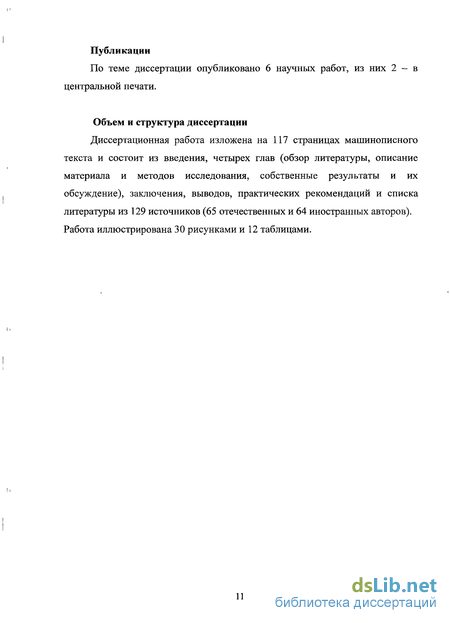 Публикации

По теме диссертации опубликовано 6 научных работ, из них 2 – в центральной печати.

Объем и структура диссертации

Диссертационная работа изложена на 117 страницах машинописного текста и состоит из введения, четырех глав (обзор литературы, описание материала и методов исследования, собственные результаты и их обсуждение), заключения, выводов, практических рекомендаций и списка литературы из 129 источников (65 отечественных и 64 иностранных авторов). Работа иллюстрирована 30 рисунками и 12 таблицами.

11

dsLib.net
библиотека диссертаций